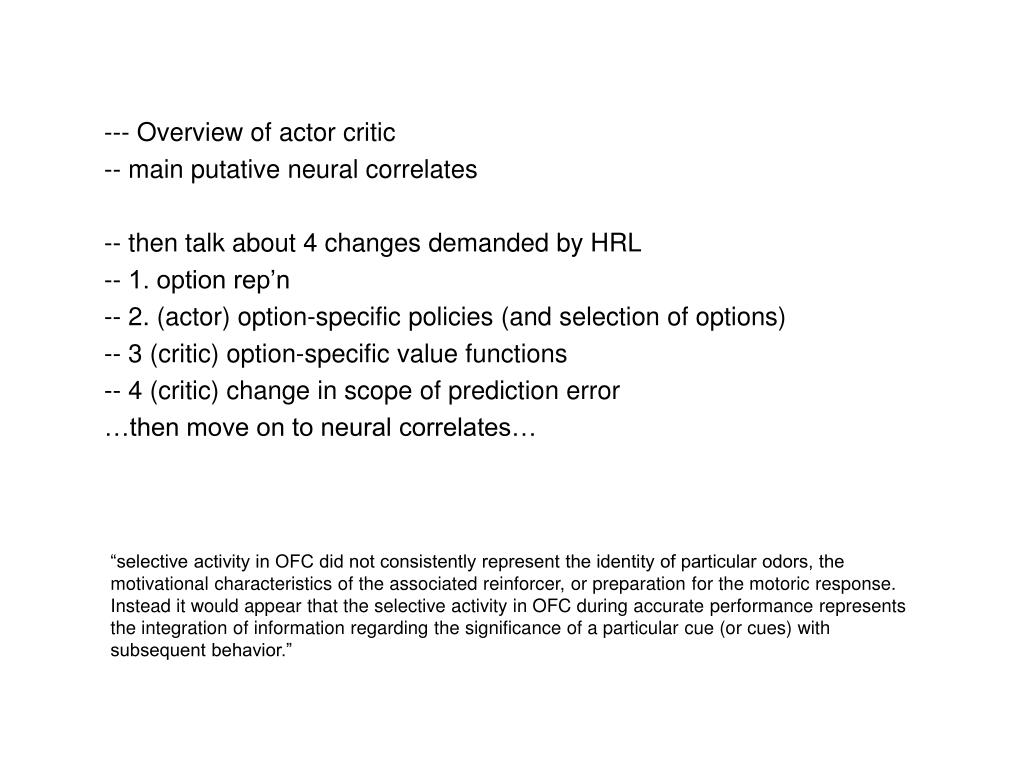 --- Overview of actor critic
-- main putative neural correlates

-- then talk about 4 changes demanded by HRL
-- 1. option rep’n
-- 2. (actor) option-specific policies (and selection of options)
-- 3 (critic) option-specific value functions
-- 4 (critic) change in scope of prediction error
…then move on to neural correlates…

“selective activity in OFC did not consistently represent the identity of particular odors, the motivational characteristics of the associated reinforcer, or preparation for the motoric response. Instead it would appear that the selective activity in OFC during accurate performance represents the integration of information regarding the significance of a particular cue (or cues) with subsequent behavior.”